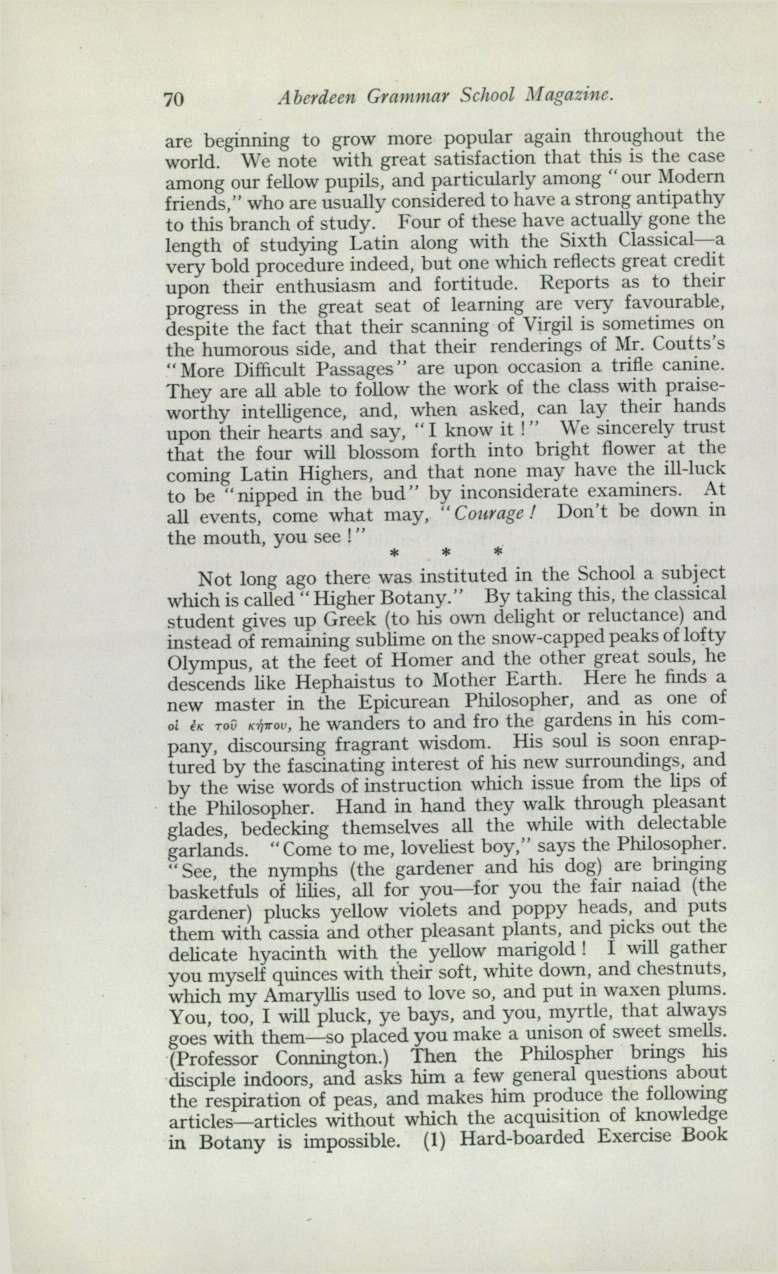 70 Aberdeen Grammar School Magazine.

are beginning to grow more popular again throughout the world. We note with great satisfaction that this is the case among our fellow pupils, and particularly among "our Modern friends," who are usually considered to have a strong antipathy to this branch of study. Four of these have actually gone the length of studying Latin along with the Sixth Classical—a very bold procedure indeed, but one which reflects great credit upon their enthusiasm and fortitude. Reports as to their progress in the great seat of learning are very favourable, despite the fact that their scanning of Virgil is sometimes on the humorous side, and that their renderings of Mr. Coutts's "More Difficult Passages" are upon occasion a trifle canine. They are all able to follow the work of the class with praiseworthy intelligence, and, when asked, can lay their hands upon their hearts and say, "I know it!" We sincerely trust that the four will blossom forth into bright flower at the coming Latin Highers, and that none may have the ill-luck to be "nipped in the bud" by inconsiderate examiners. At all events, come what may, "Courage! Don't be down in the mouth, you see!"

* * *

Not long ago there was instituted in the School a subject which is called "Higher Botany." By taking this, the classical student gives up Greek (to his own delight or reluctance) and instead of remaining sublime on the snow-capped peaks of lofty Olympus, at the feet of Homer and the other great souls, he descends like Hephaistus to Mother Earth. Here he finds a new master in the Epicurean Philosopher, and as one of οἱ ἐκ τοῦ κήπου, he wanders to and fro the gardens in his company, discoursing fragrant wisdom. His soul is soon enraptured by the fascinating interest of his new surroundings, and by the wise words of instruction which issue from the lips of the Philosopher. Hand in hand they walk through pleasant glades, bedecking themselves all the while with delectable garlands. "Come to me, loveliest boy," says the Philosopher. "See, the nymphs (the gardener and his dog) are bringing basketfuls of lilies, all for you—for you the fair naiad (the gardener) plucks yellow violets and poppy heads, and puts them with cassia and other pleasant plants, and picks out the delicate hyacinth with the yellow marigold! I will gather you myself quinces with their soft, white down, and chestnuts, which my Amaryllis used to love so, and put in waxen plums. You, too, I will pluck, ye bays, and you, myrtle, that always goes with them—so placed you make a unison of sweet smells. (Professor Connington.) Then the Philospher brings his disciple indoors, and asks him a few general questions about the respiration of peas, and makes him produce the following articles—articles without which the acquisition of knowledge in Botany is impossible. (1) Hard-boarded Exercise Book